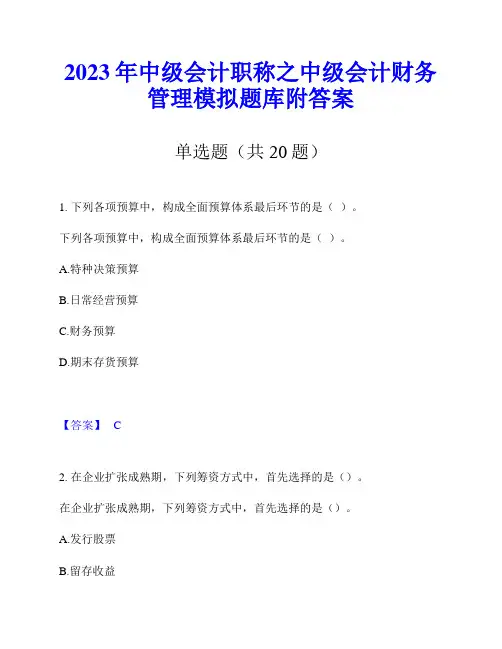 2023 年中级会计职称之中级会计财务管理模拟题库附答案

单选题（共 20 题）

1. 下列各项预算中，构成全面预算体系最后环节的是（ ）。

下列各项预算中，构成全面预算体系最后环节的是（ ）。

A.特种决策预算

B.日常经营预算

C.财务预算

D.期末存货预算

【答案】 C

2. 在企业扩张成熟期，下列筹资方式中，首先选择的是（）。

在企业扩张成熟期，下列筹资方式中，首先选择的是（）。

A.发行股票

B.留存收益